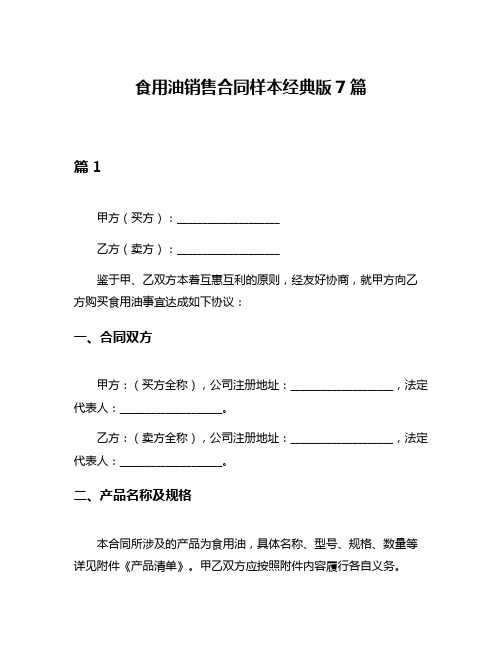 食用油销售合同样本经典版 7 篇

篇 1

甲方（买方）：__________________

乙方（卖方）：__________________

鉴于甲、乙双方本着互惠互利的原则，经友好协商，就甲方向乙方购买食用油事宜达成如下协议：

一、合同双方

甲方：（买方全称），公司注册地址：__________________，法定代表人：__________________。

乙方：（卖方全称），公司注册地址：__________________，法定代表人：__________________。

二、产品名称及规格

本合同所涉及的产品为食用油，具体名称、型号、规格、数量等详见附件《产品清单》。甲乙双方应按照附件内容履行各自义务。